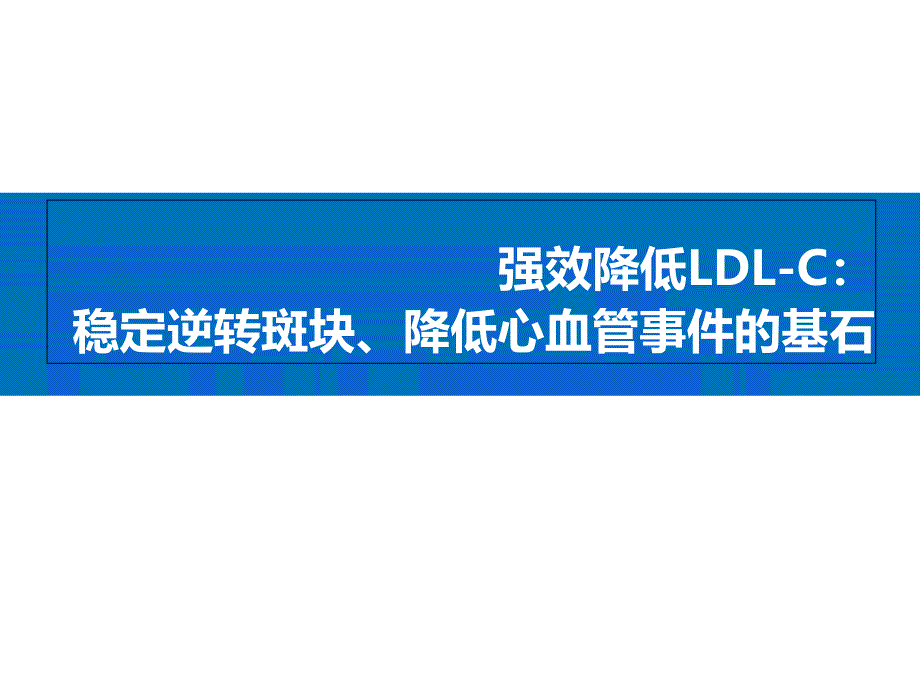 强效降低LDL-C：
稳定逆转斑块、降低心血管事件的基石